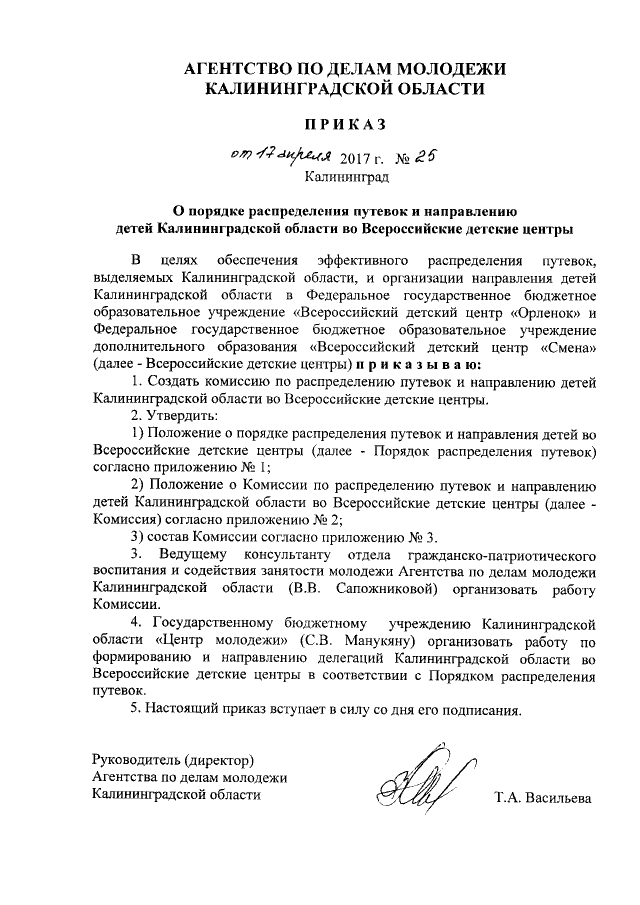 АГЕНТСТВО ПО ДЕЛАМ МОЛОДЕЖИ КАЛИНИНГРАДСКОЙ ОБЛАСТИ

ПРИКАЗ

от 17 апреля 2017 г. № 25
Калининград

О порядке распределения путевок и направлению детей Калининградской области во Всероссийские детские центры

В целях обеспечения эффективного распределения путевок, выделяемых Калининградской области, и организации направления детей Калининградской области в Федеральное государственное бюджетное образовательное учреждение «Всероссийский детский центр «Орленок» и Федеральное государственное бюджетное образовательное учреждение дополнительного образования «Всероссийский детский центр «Смена» (далее - Всероссийские детские центры) приказываю:

1. Создать комиссию по распределению путевок и направлению детей Калининградской области во Всероссийские детские центры.

2. Утвердить:

1) Положение о порядке распределения путевок и направления детей во Всероссийские детские центры (далее - Порядок распределения путевок) согласно приложению № 1;

2) Положение о Комиссии по распределению путевок и направлению детей Калининградской области во Всероссийские детские центры (далее - Комиссия) согласно приложению № 2;

3) состав Комиссии согласно приложению № 3.

3. Ведущему консультанту отдела гражданско-патриотического воспитания и содействия занятости молодежи Агентства по делам молодежи Калининградской области (В.В. Сапожниковой) организовать работу Комиссии.

4. Государственному бюджетному учреждению Калининградской области «Центр молодежи» (С.В. Манукяну) организовать работу по формированию и направлению делегаций Калининградской области во Всероссийские детские центры в соответствии с Порядком распределения путевок.

5. Настоящий приказ вступает в силу со дня его подписания.

Руководитель (директор)
Агентства по делам молодежи
Калининградской области

Т.А. Васильева